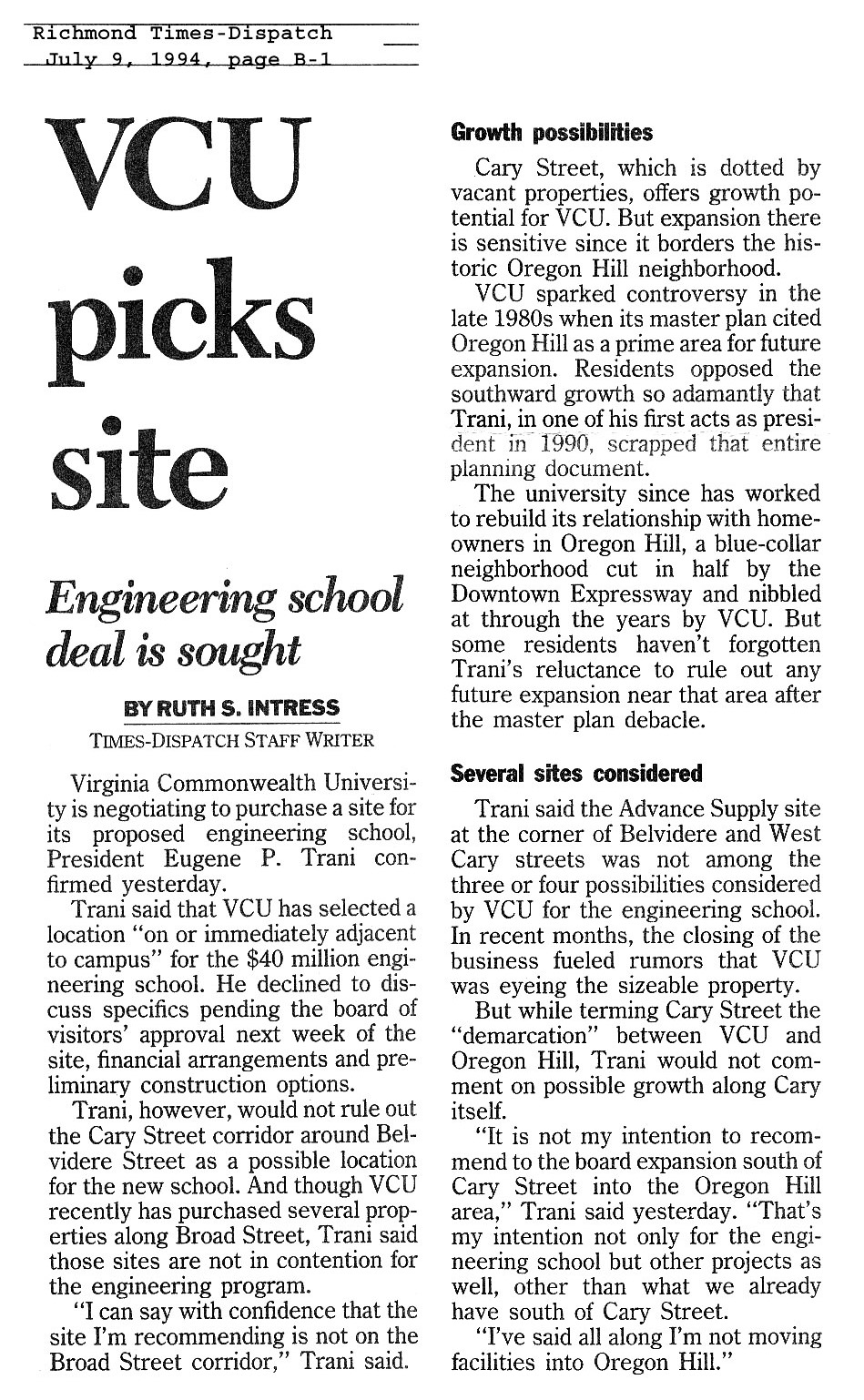 Richmond Times-Dispatch
July 9, 1994, page B-1

VCU picks site

Engineering school deal is sought

BY RUTH S. INTRESS
TIMES-DISPATCH STAFF WRITER

Virginia Commonwealth University is negotiating to purchase a site for its proposed engineering school, President Eugene P. Trani confirmed yesterday.

Trani said that VCU has selected a location "on or immediately adjacent to campus" for the $40 million engineering school. He declined to discuss specifics pending the board of visitors' approval next week of the site, financial arrangements and preliminary construction options.

Trani, however, would not rule out the Cary Street corridor around Belvidere Street as a possible location for the new school. And though VCU recently has purchased several properties along Broad Street, Trani said those sites are not in contention for the engineering program.

"I can say with confidence that the site I'm recommending is not on the Broad Street corridor," Trani said.

Growth possibilities

Cary Street, which is dotted by vacant properties, offers growth potential for VCU. But expansion there is sensitive since it borders the historic Oregon Hill neighborhood.

VCU sparked controversy in the late 1980s when its master plan cited Oregon Hill as a prime area for future expansion. Residents opposed the southward growth so adamantly that Trani, in one of his first acts as president in 1990, scrapped that entire planning document.

The university since has worked to rebuild its relationship with homeowners in Oregon Hill, a blue-collar neighborhood cut in half by the Downtown Expressway and nibbled at through the years by VCU. But some residents haven't forgotten Trani's reluctance to rule out any future expansion near that area after the master plan debacle.

Several sites considered

Trani said the Advance Supply site at the corner of Belvidere and West Cary streets was not among the three or four possibilities considered by VCU for the engineering school. In recent months, the closing of the business fueled rumors that VCU was eyeing the sizeable property.

But while terming Cary Street the "demarcation" between VCU and Oregon Hill, Trani would not comment on possible growth along Cary itself.

"It is not my intention to recommend to the board expansion south of Cary Street into the Oregon Hill area," Trani said yesterday. "That's my intention not only for the engineering school but other projects as well, other than what we already have south of Cary Street.

"I've said all along I'm not moving facilities into Oregon Hill."